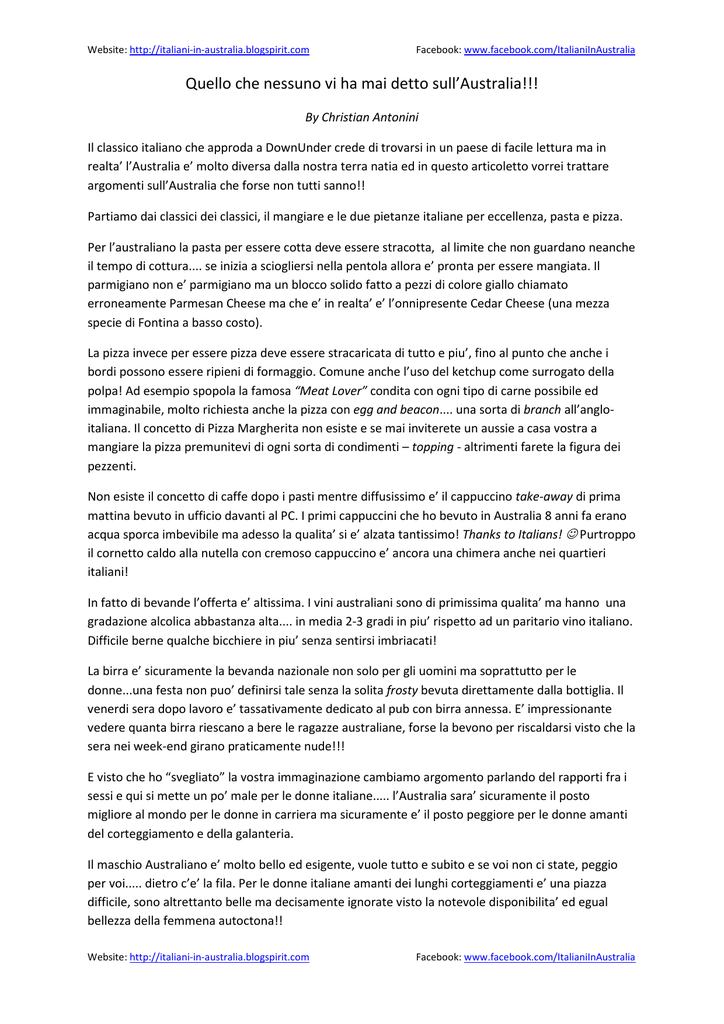 Website: http://italiani-in-australia.blogspirit.com Facebook: www.facebook.com/ItalianiInAustralia

Quello che nessuno vi ha mai detto sull'Australia!!!

By Christian Antonini

Il classico italiano che approda a DownUnder crede di trovarsi in un paese di facile lettura ma in realta' l'Australia e' molto diversa dalla nostra terra natia ed in questo articoletto vorrei trattare argomenti sull'Australia che forse non tutti sanno!!

Partiamo dai classici dei classici, il mangiare e le due pietanze italiane per eccellenza, pasta e pizza.

Per l'australiano la pasta per essere cotta deve essere stracotta, al limite che non guardano neanche il tempo di cottura.... se inizia a sciogliersi nella pentola allora e' pronta per essere mangiata. Il parmigiano non e' parmigiano ma un blocco solido fatto a pezzi di colore giallo chiamato erroneamente Parmesan Cheese ma che e' in realta' e' l'onnipresente Cedar Cheese (una mezza specie di Fontina a basso costo).

La pizza invece per essere pizza deve essere stracaricata di tutto e piu', fino al punto che anche i bordi possono essere ripieni di formaggio. Comune anche l'uso del ketchup come surrogato della polpa! Ad esempio spopola la famosa "Meat Lover" condita con ogni tipo di carne possibile ed immaginabile, molto richiesta anche la pizza con egg and beacon.... una sorta di branch all'anglo-italiana. Il concetto di Pizza Margherita non esiste e se mai inviterete un aussie a casa vostra a mangiare la pizza premunitevi di ogni sorta di condimenti – topping - altrimenti farete la figura dei pezzenti.

Non esiste il concetto di caffe dopo i pasti mentre diffusissimo e' il cappuccino take-away di prima mattina bevuto in ufficio davanti al PC. I primi cappuccini che ho bevuto in Australia 8 anni fa erano acqua sporca imbevibile ma adesso la qualita' si e' alzata tantissimo! Thanks to Italians! ☺Purtroppo il cornetto caldo alla nutella con cremoso cappuccino e' ancora una chimera anche nei quartieri italiani!

In fatto di bevande l'offerta e' altissima. I vini australiani sono di primissima qualita' ma hanno una gradazione alcolica abbastanza alta.... in media 2-3 gradi in piu' rispetto ad un paritario vino italiano. Difficile berne qualche bicchiere in piu' senza sentirsi imbriacati!

La birra e' sicuramente la bevanda nazionale non solo per gli uomini ma soprattutto per le donne...una festa non puo' definirsi tale senza la solita frosty bevuta direttamente dalla bottiglia. Il venerdi sera dopo lavoro e' tassativamente dedicato al pub con birra annessa. E' impressionante vedere quanta birra riescano a bere le ragazze australiane, forse la bevono per riscaldarsi visto che la sera nei week-end girano praticamente nude!!!

E visto che ho "svegliato" la vostra immaginazione cambiamo argomento parlando del rapporti fra i sessi e qui si mette un po' male per le donne italiane..... l'Australia sara' sicuramente il posto migliore al mondo per le donne in carriera ma sicuramente e' il posto peggiore per le donne amanti del corteggiamento e della galanteria.

Il maschio Australiano e' molto bello ed esigente, vuole tutto e subito e se voi non ci state, peggio per voi..... dietro c'e' la fila. Per le donne italiane amanti dei lunghi corteggiamenti e' una piazza difficile, sono altrettanto belle ma decisamente ignorate visto la notevole disponibilita' ed egual bellezza della femmena autoctona!!

Website: http://italiani-in-australia.blogspirit.com Facebook: www.facebook.com/ItalianiInAustralia